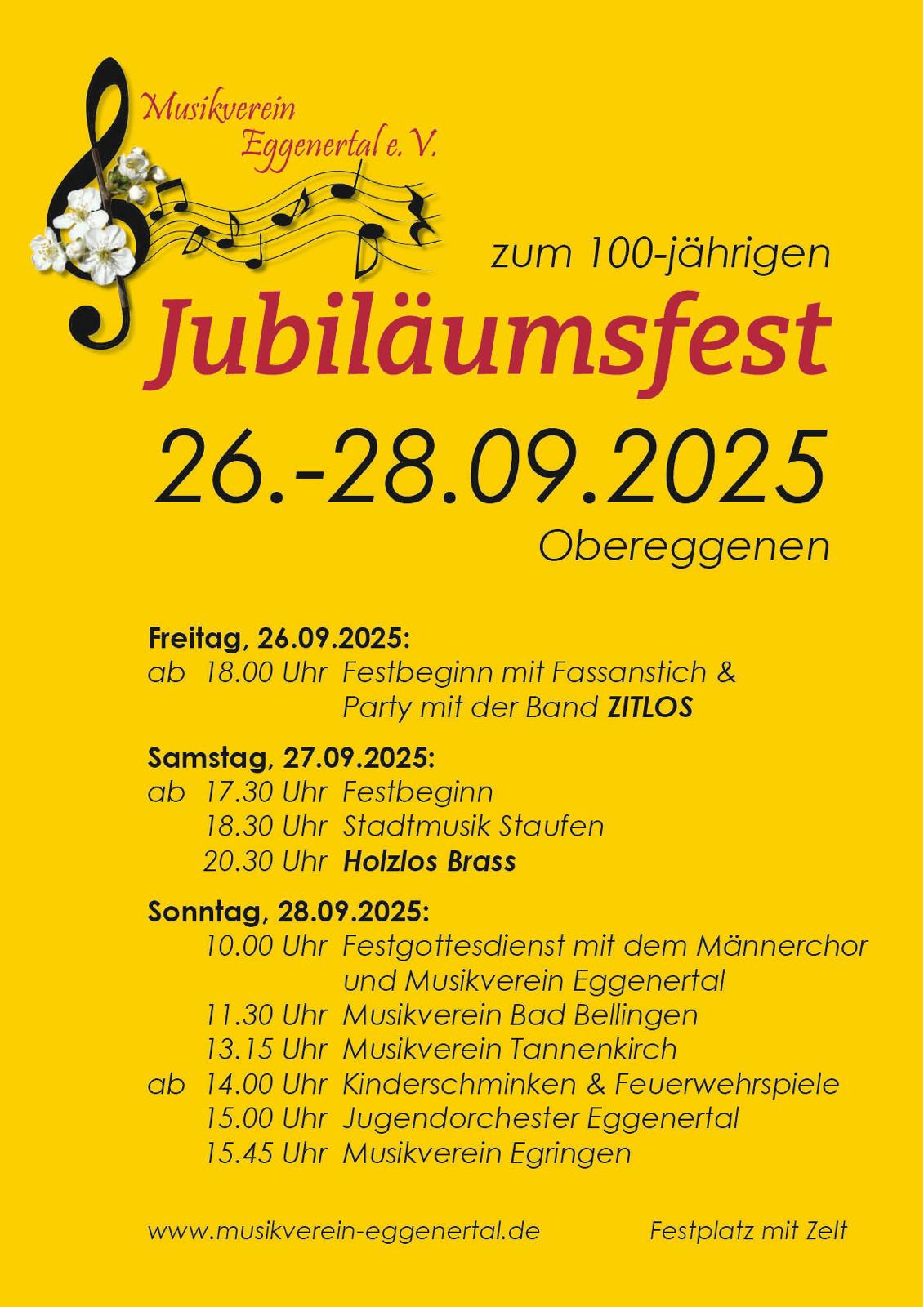 Musikverein
Eggenertal e. V.

zum 100-jährigen

Jubiläumsfest

26.-28.09.2025

Obereggenen

Freitag, 26.09.2025:
ab 18.00 Uhr Festbeginn mit Fassanstich & Party mit der Band ZITLOS

Samstag, 27.09.2025:
ab 17.30 Uhr Festbeginn
18.30 Uhr Stadtmusik Staufen
20.30 Uhr Holzlos Brass

Sonntag, 28.09.2025:
10.00 Uhr Festgottesdienst mit dem Männerchor und Musikverein Eggenertal
11.30 Uhr Musikverein Bad Bellingen
13.15 Uhr Musikverein Tannenkirch
ab 14.00 Uhr Kinderschminken & Feuerwehrspiele
15.00 Uhr Jugendorchester Eggenertal
15.45 Uhr Musikverein Egringen

www.musikverein-eggenertal.de Festplatz mit Zelt